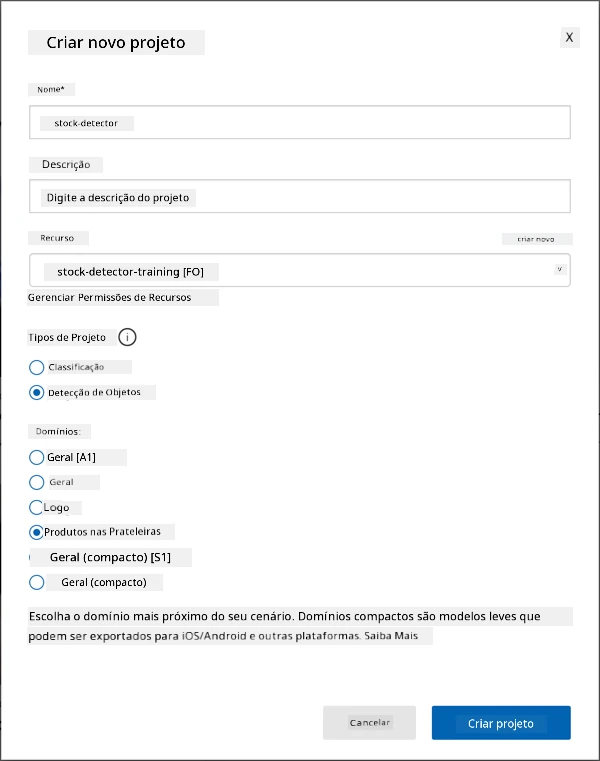 Criar novo projeto

X

Nome*

stock-detector

Descrição

Digite a descrição do projeto

Recurso

criar novo

stock-detector-training [FO]

Gerenciar Permissões de Recursos

Tipos de Projeto

Classificação

Detecção de Objetos

Domínios:

Geral [A1]

Geral

Logo

Produtos nas Prateleiras

Geral (compacto) [S1]

Geral (compacto)

Escolha o domínio mais próximo do seu cenário. Domínios compactos são modelos leves que podem ser exportados para iOS/Android e outras plataformas. Saiba Mais

Cancelar

Criar projeto